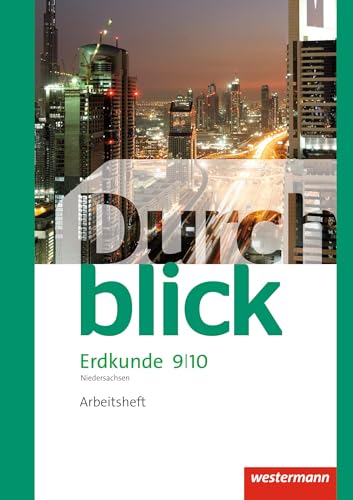 Durch
blick

Erdkunde 9|10
Niedersachsen

Arbeitsheft

westermann